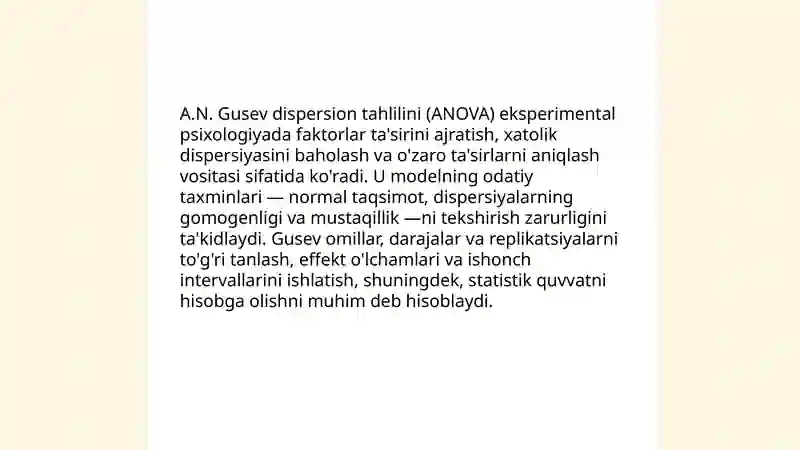 A.N. Gusev dispersion tahlilini (ANOVA) eksperimental psixologiyada faktorlar ta'sirini ajratish, xatolik dispersiyasini baholash va o'zaro ta'sirlarni aniqlash vositasi sifatida ko'radi. U modelning odatiy taxminlari — normal taqsimot, dispersiyalarning gomogenligi va mustaqillik —ni tekshirish zarurligini ta'kidlaydi. Gusev omillar, darajalar va replikatsiyalarni to'g'ri tanlash, effekt o'lchamlari va ishonch intervallarini ishlatish, shuningdek, statistik quvvatni hisobga olishni muhim deb hisoblaydi.